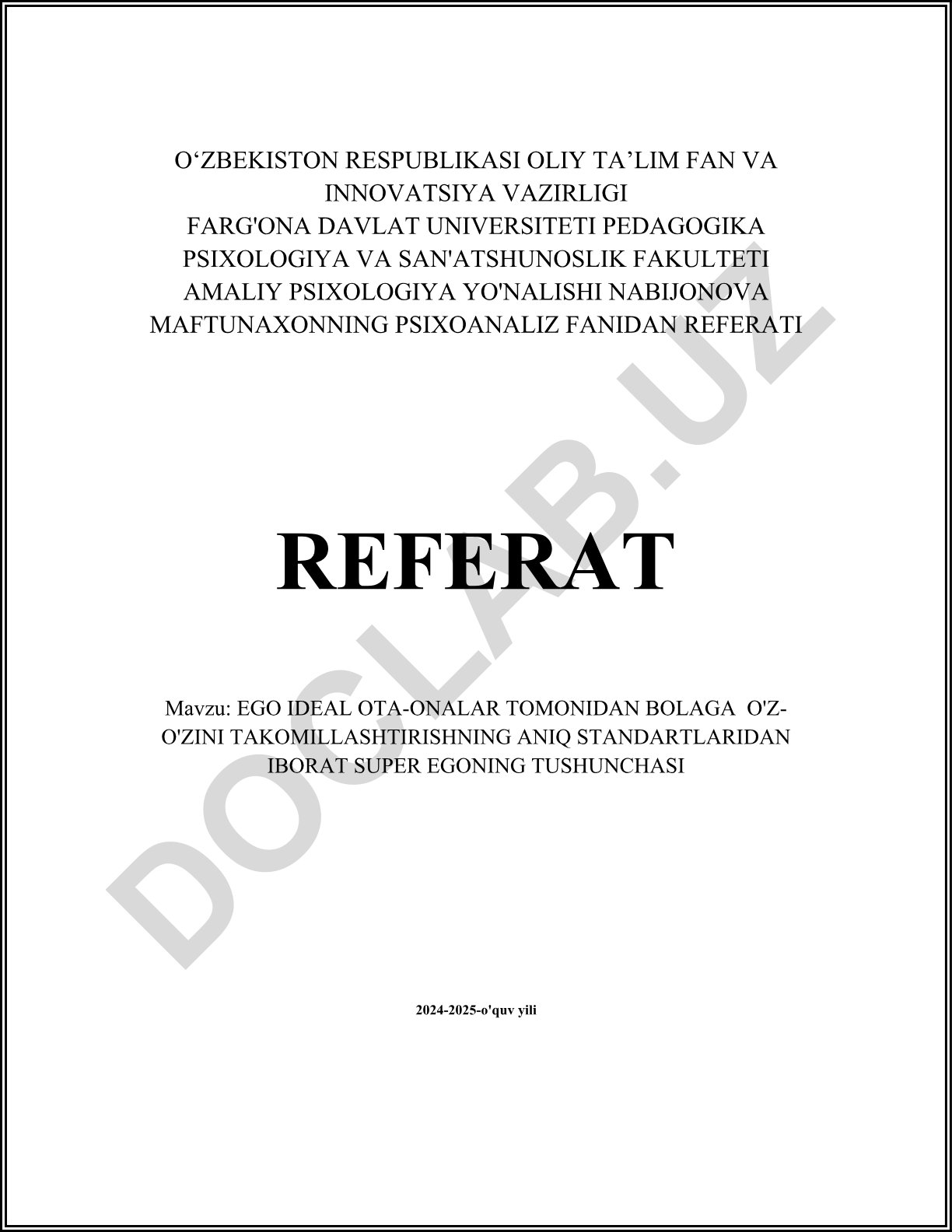 O‘ZBEKISTON RESPUBLIKASI OLIY TA’LIM FAN VA INNOVATSIYA VAZIRLIGI
FARG'ONA DAVLAT UNIVERSITETI PEDAGOGIKA PSIXOLOGIYA VA SAN'ATSHUNOSLIK FAKULTETI AMALIY PSIXOLOGIYA YO'NALISHI NABIJONOVA MAFTUNAXONNING PSIXOANALIZ FANIDAN REFERATI

REFERAT

Mavzu: EGO IDEAL OTA-ONALAR TOMONIDAN BOLAGA O'Z-O'ZINI TAKOMILLASHTIRISHNING ANIQ STANDARTLARIDAN IBORAT SUPER EGONING TUSHUNCHASI

2024-2025-o'quv yili

DOCLAB.UZ